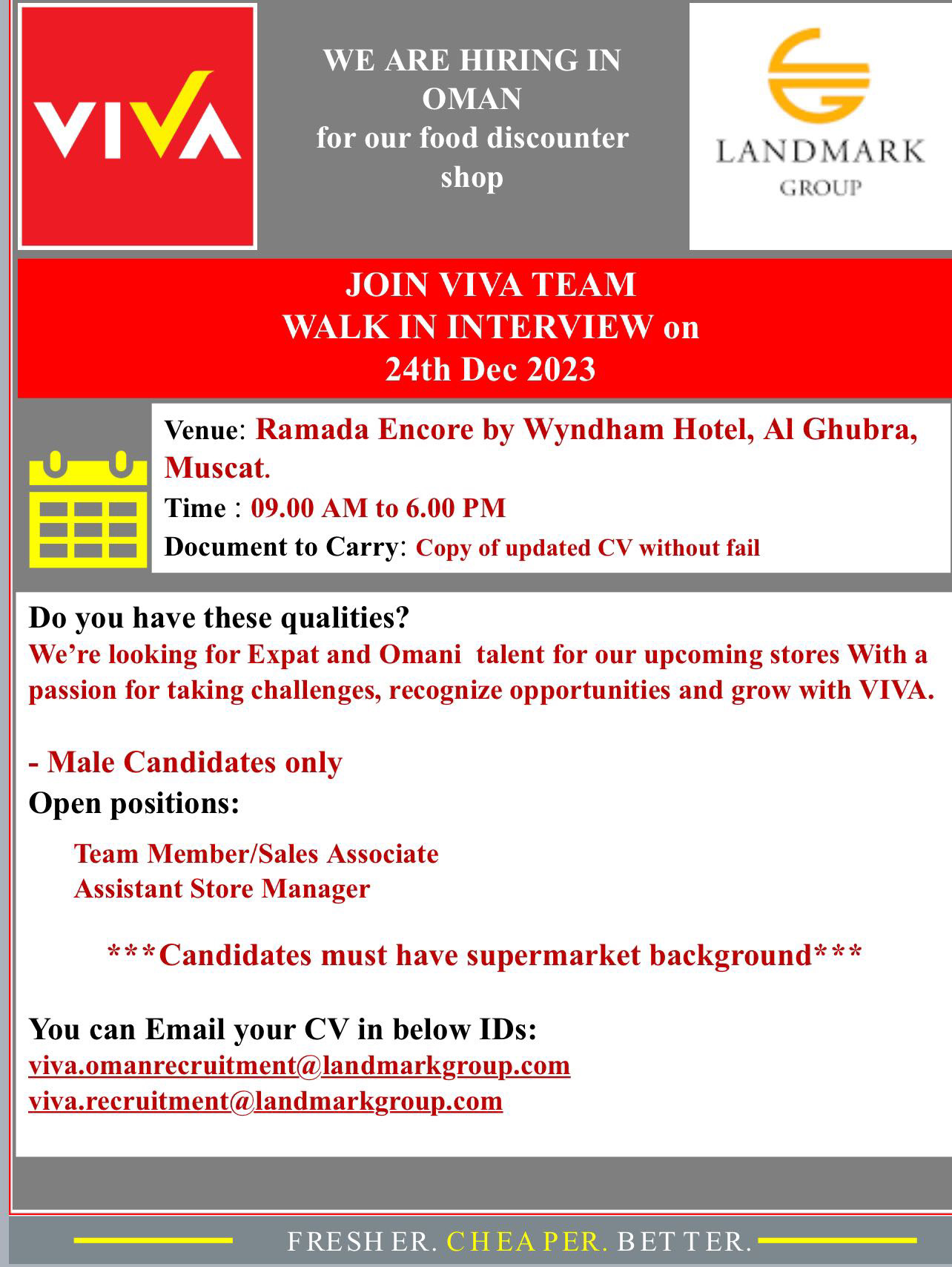 VIVA

WE ARE HIRING IN OMAN
for our food discounter shop

LANDMARK
GROUP

JOIN VIVA TEAM
WALK IN INTERVIEW on
24th Dec 2023

Venue: Ramada Encore by Wyndham Hotel, Al Ghubra, Muscat.
Time : 09.00 AM to 6.00 PM
Document to Carry: Copy of updated CV without fail

Do you have these qualities?
We're looking for Expat and Omani talent for our upcoming stores With a passion for taking challenges, recognize opportunities and grow with VIVA.

- Male Candidates only
Open positions:

Team Member/Sales Associate
Assistant Store Manager

***Candidates must have supermarket background***

You can Email your CV in below IDs:
viva.omanrecruitment@landmarkgroup.com
viva.recruitment@landmarkgroup.com

FRESHER. CHEAPER. BETTER.